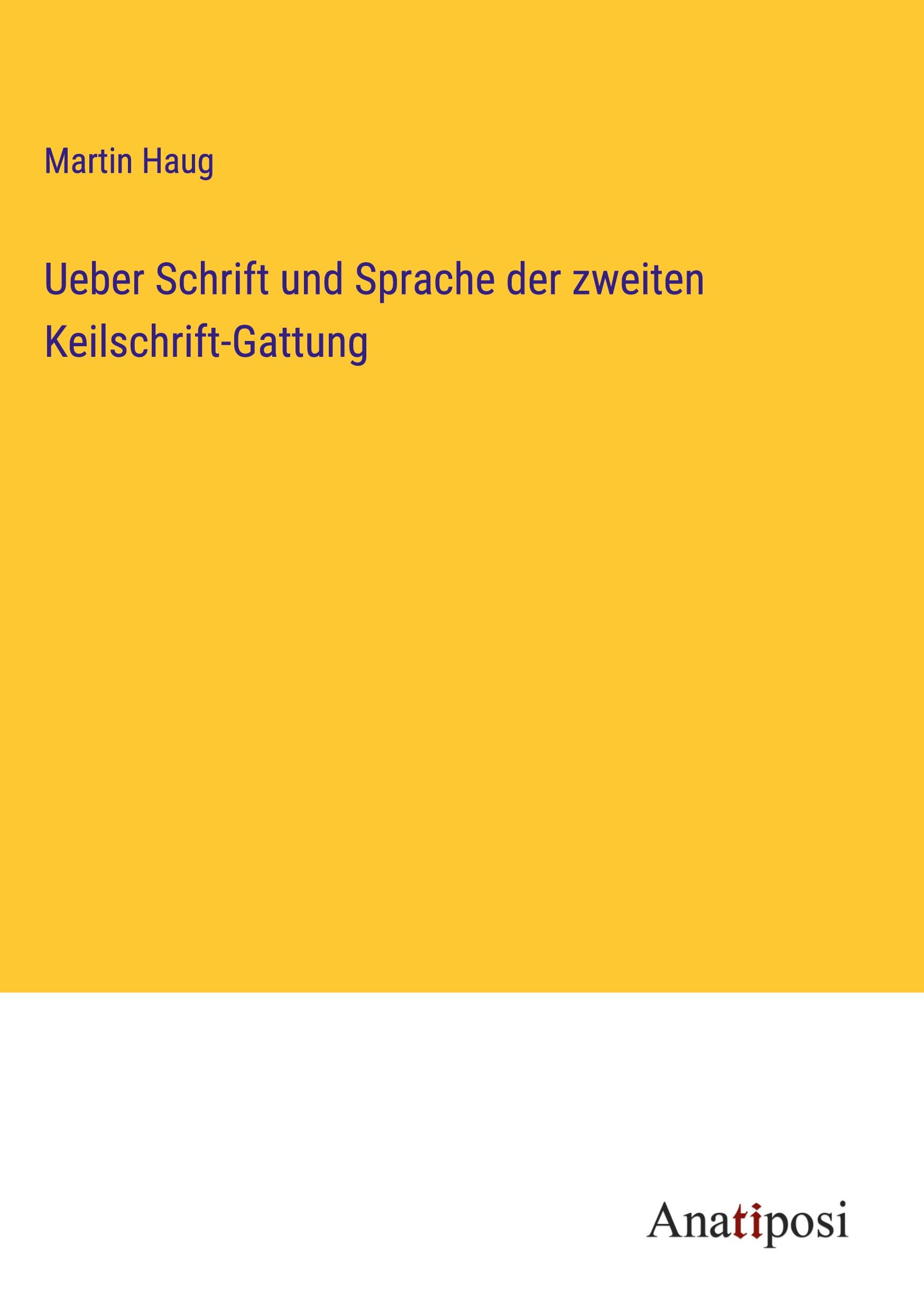 Martin Haug

Ueber Schrift und Sprache der zweiten Keilschrift-Gattung

Anatiposi